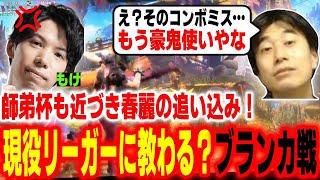 え？そのコンボミス…
もう豪鬼使いやな

もけ

師弟杯も近づき春麗の追い込み！

現役リーガーに教わる？ブランカ戦